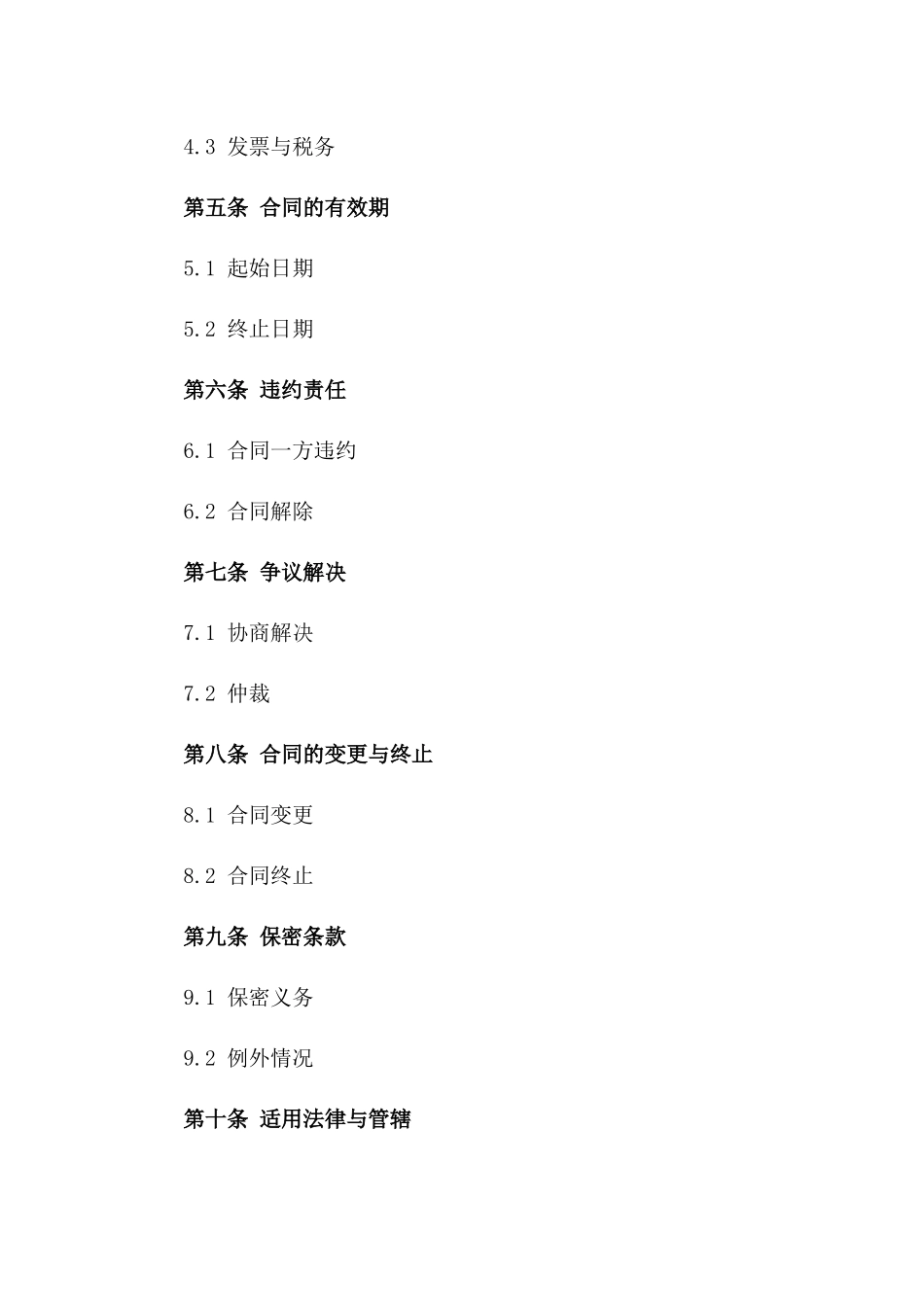 4.3 发票与税务

第五条 合同的有效期

5.1 起始日期

5.2 终止日期

第六条 违约责任

6.1 合同一方违约

6.2 合同解除

第七条 争议解决

7.1 协商解决

7.2 仲裁

第八条 合同的变更与终止

8.1 合同变更

8.2 合同终止

第九条 保密条款

9.1 保密义务

9.2 例外情况

第十条 适用法律与管辖